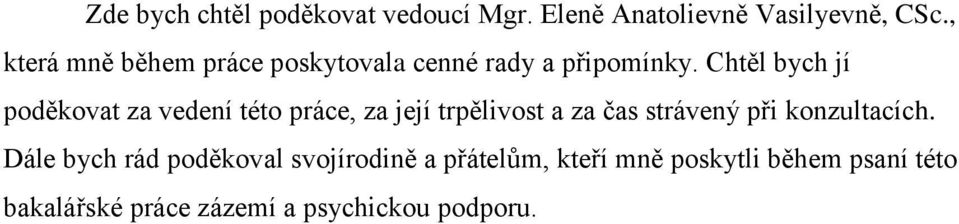 Zde bych chtěl poděkovat vedoucí Mgr. Eleně Anatolievně Vasilyevně, CSc., která mně během práce poskytovala cenné rady a připomínky. Chtěl bych jí poděkovat za vedení této práce, za její trpělivost a za čas strávený při konzultacích. Dále bych rád poděkoval svojírodině a přátelům, kteří mně poskytli během psaní této bakalářské práce zázemí a psychickou podporu.